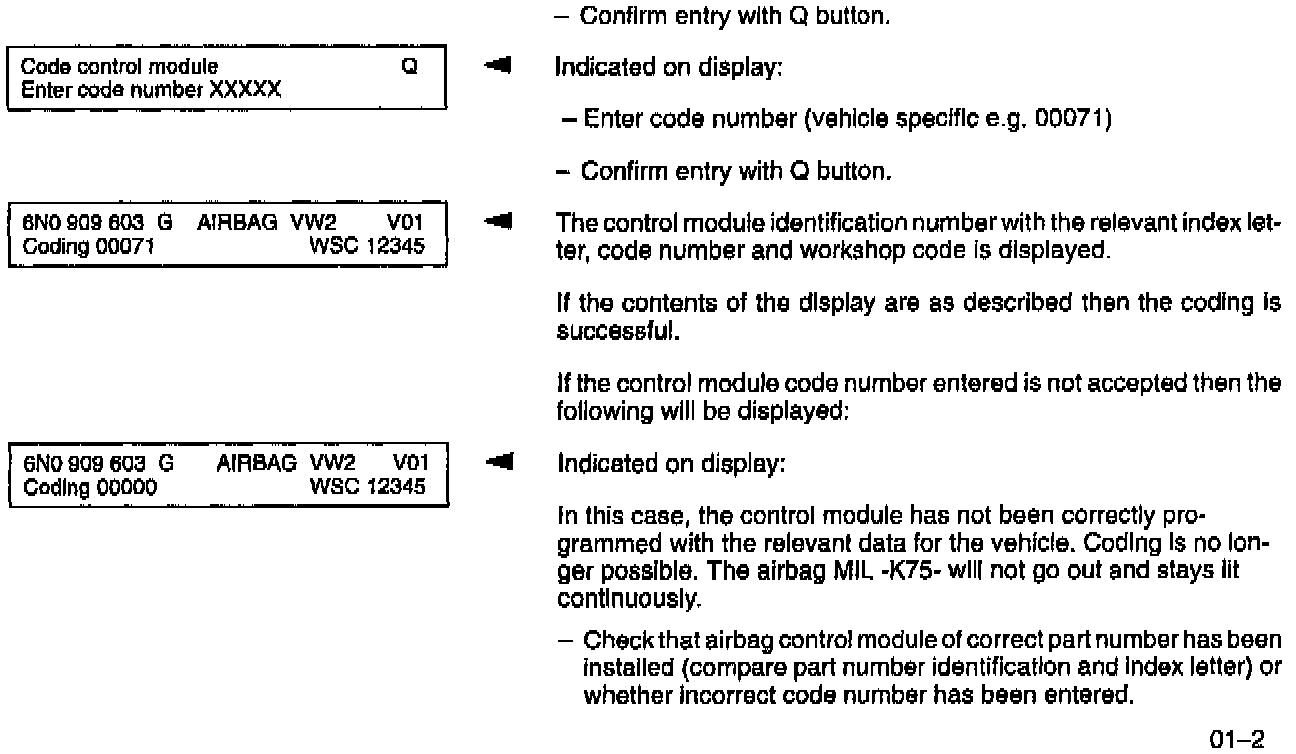 – Confirm entry with Q button.

Code control module Q
Enter code number XXXXX

Indicated on display:

– Enter code number (vehicle specific e.g. 00071)

– Confirm entry with Q button.

6N0 909 603 G AIRBAG VW2 V01
Coding 00071 WSC 12345

The control module identification number with the relevant index letter, code number and workshop code is displayed.

If the contents of the display are as described then the coding is successful.

If the control module code number entered is not accepted then the following will be displayed:

6N0 909 603 G AIRBAG VW2 V01
Coding 00000 WSC 12345

Indicated on display:

In this case, the control module has not been correctly programmed with the relevant data for the vehicle. Coding is no longer possible. The airbag MIL -K75- will not go out and stays lit continuously.

– Check that airbag control module of correct part number has been installed (compare part number identification and index letter) or whether incorrect code number has been entered.

01–2